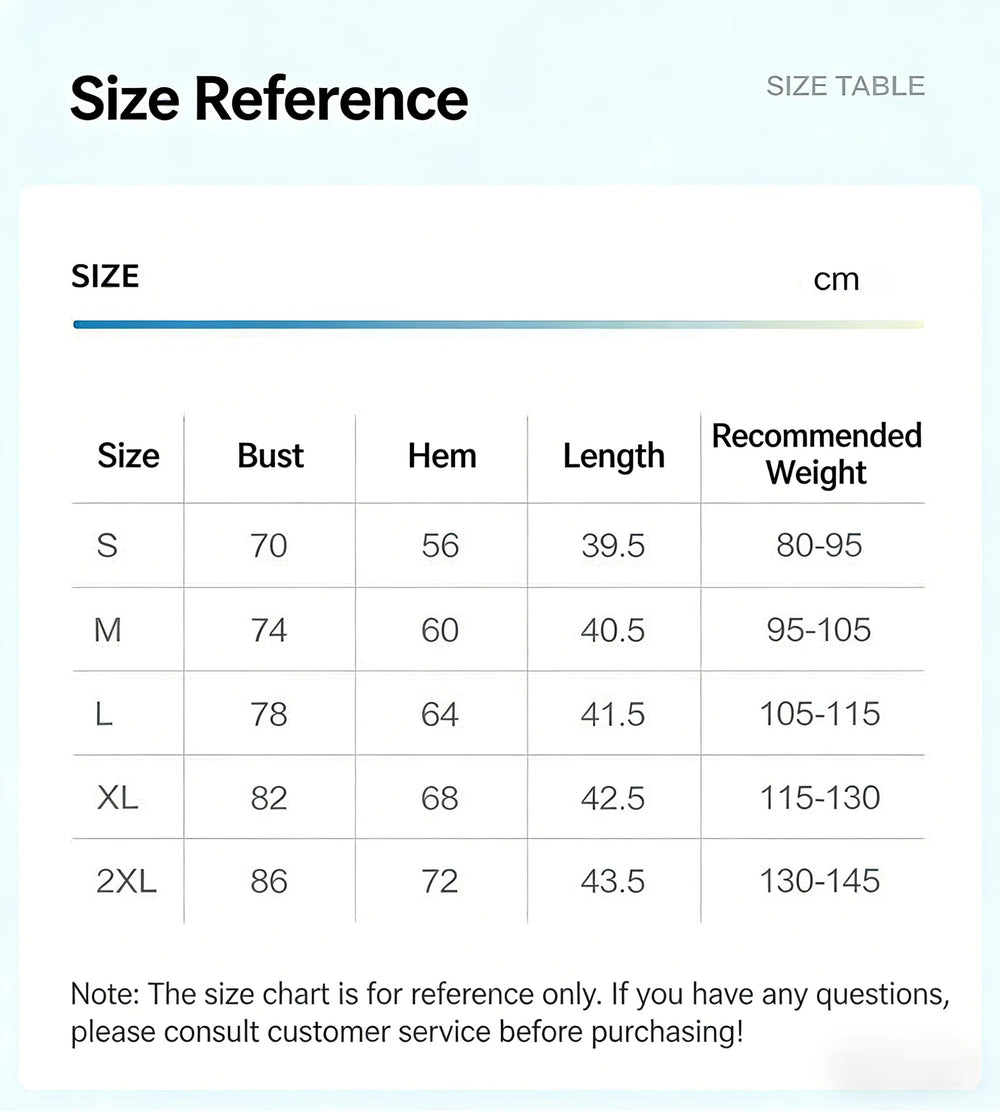 Size Reference

SIZE TABLE

SIZE

cm

| Size | Bust | Hem | Length | Recommended Weight |
|---|---|---|---|---|
| S | 70 | 56 | 39.5 | 80-95 |
| M | 74 | 60 | 40.5 | 95-105 |
| L | 78 | 64 | 41.5 | 105-115 |
| XL | 82 | 68 | 42.5 | 115-130 |
| 2XL | 86 | 72 | 43.5 | 130-145 |

Note: The size chart is for reference only. If you have any questions, please consult customer service before purchasing!